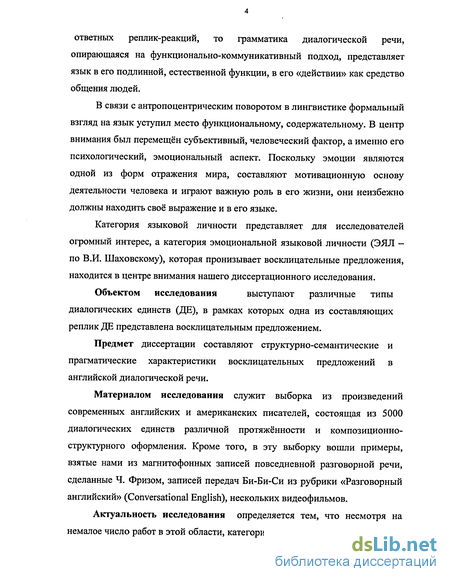 4

ответных реплик-реакций, то грамматика диалогической речи, опирающаяся на функционально-коммуникативный подход, представляет язык в его подлинной, естественной функции, в его «действии» как средство общения людей.

В связи с антропоцентрическим поворотом в лингвистике формальный взгляд на язык уступил место функциональному, содержательному. В центр внимания был перемещён субъективный, человеческий фактор, а именно его психологический, эмоциональный аспект. Поскольку эмоции являются одной из форм отражения мира, составляют мотивационную основу деятельности человека и играют важную роль в его жизни, они неизбежно должны находить своё выражение и в его языке.

Категория языковой личности представляет для исследователей огромный интерес, а категория эмоциональной языковой личности (ЭЯЛ – по В.И. Шаховскому), которая пронизывает восклицательные предложения, находится в центре внимания нашего диссертационного исследования.

Объектом исследования выступают различные типы диалогических единств (ДЕ), в рамках которых одна из составляющих реплик ДЕ представлена восклицательным предложением.

Предмет диссертации составляют структурно-семантические и прагматические характеристики восклицательных предложений в английской диалогической речи.

Материалом исследования служит выборка из произведений современных английских и американских писателей, состоящая из 5000 диалогических единств различной протяжённости и композиционно-структурного оформления. Кроме того, в эту выборку вошли примеры, взятые нами из магнитофонных записей повседневной разговорной речи, сделанные Ч. Фризом, записей передач Би-Би-Си из рубрики «Разговорный английский» (Conversational English), нескольких видеофильмов.

Актуальность исследования определяется тем, что несмотря на немалое число работ в этой области, категори

dsLib.net
библиотека диссертаций